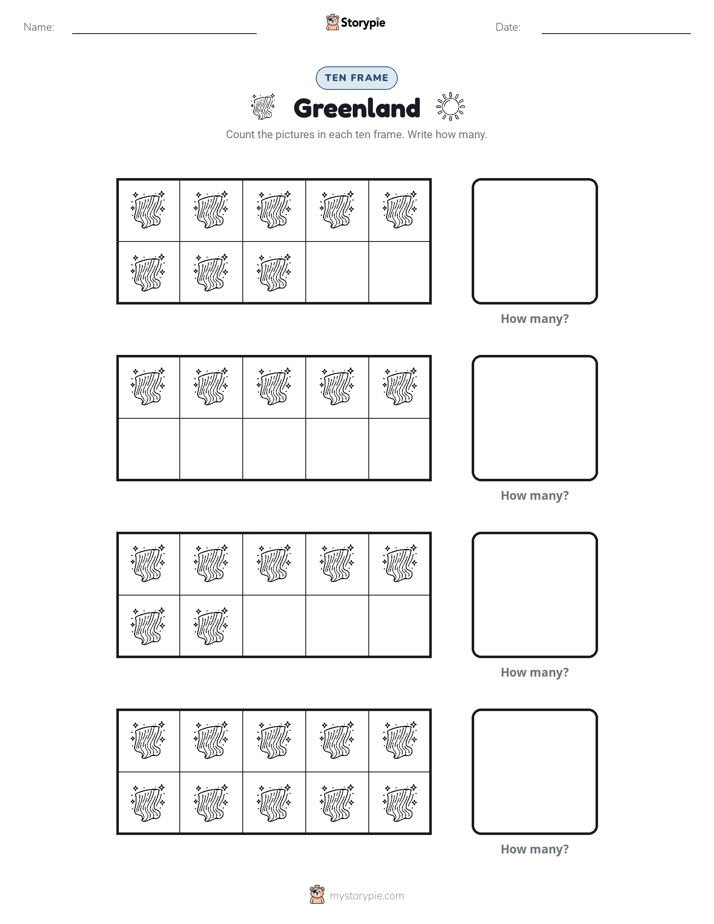 Name: ____ Storypie Date: ____

TEN FRAME

Greenland

Count the pictures in each ten frame. Write how many.

How many?

How many?

How many?

How many?

mystorypie.com